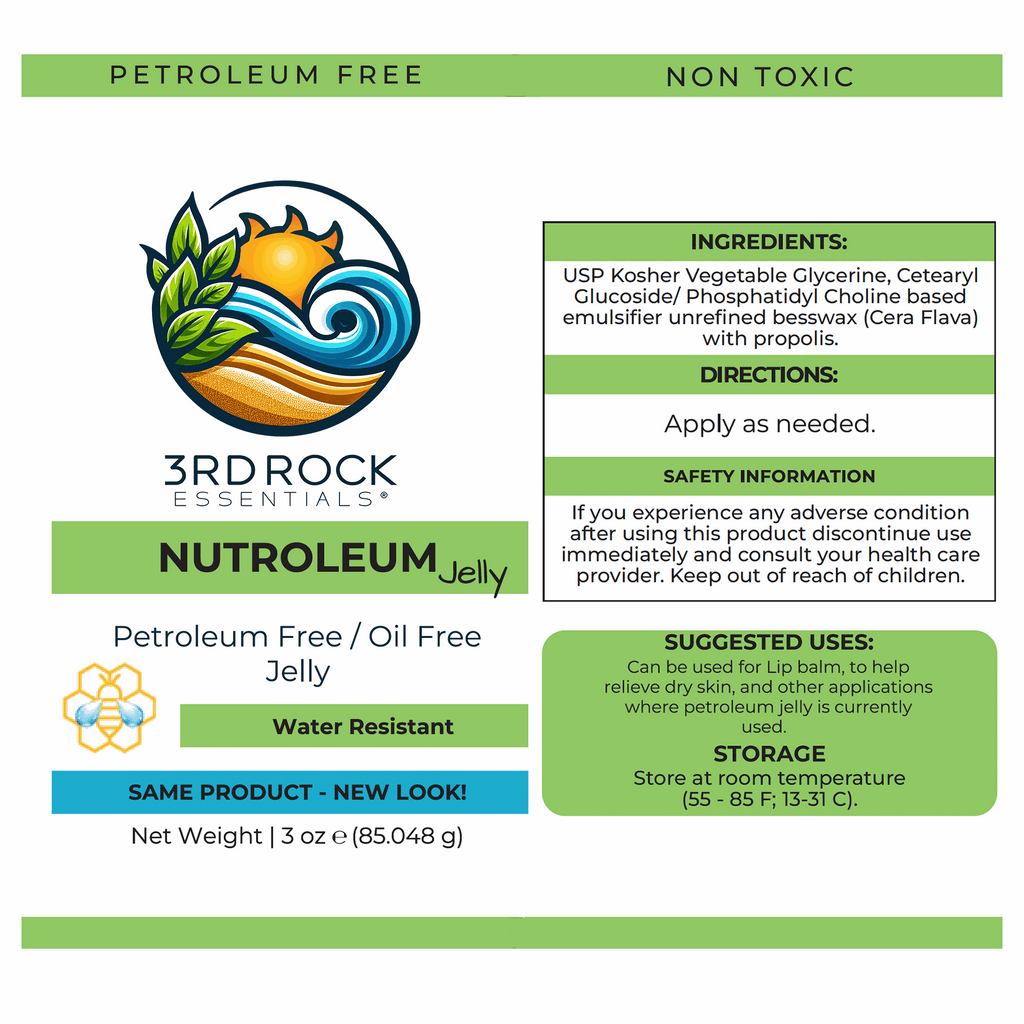 PETROLEUM FREE

NON TOXIC

3RD ROCK
ESSENTIALS®

NUTROLEUM Jelly

Petroleum Free / Oil Free Jelly

Water Resistant

SAME PRODUCT - NEW LOOK!

Net Weight | 3 oz ℮ (85.048 g)

INGREDIENTS:

USP Kosher Vegetable Glycerine, Cetearyl Glucoside/ Phosphatidyl Choline based emulsifier unrefined besswax (Cera Flava) with propolis.

DIRECTIONS:

Apply as needed.

SAFETY INFORMATION

If you experience any adverse condition after using this product discontinue use immediately and consult your health care provider. Keep out of reach of children.

SUGGESTED USES:

Can be used for Lip balm, to help relieve dry skin, and other applications where petroleum jelly is currently used.

STORAGE

Store at room temperature (55 - 85 F; 13-31 C).